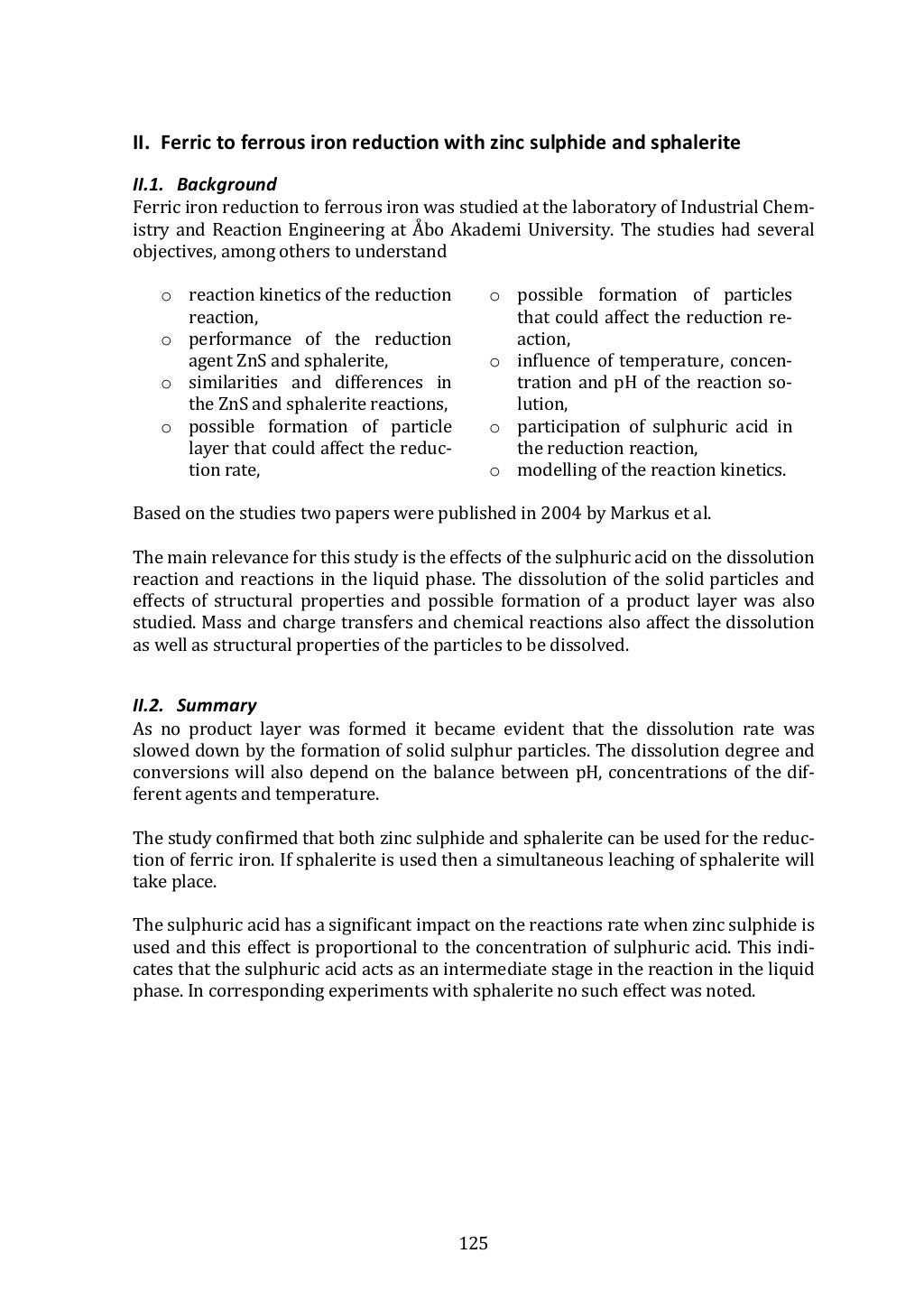 II. Ferric to ferrous iron reduction with zinc sulphide and sphalerite

II.1. Background
Ferric iron reduction to ferrous iron was studied at the laboratory of Industrial Chemistry and Reaction Engineering at Åbo Akademi University. The studies had several objectives, among others to understand

o reaction kinetics of the reduction reaction,
o performance of the reduction agent ZnS and sphalerite,
o similarities and differences in the ZnS and sphalerite reactions,
o possible formation of particle layer that could affect the reduction rate,

o possible formation of particles that could affect the reduction reaction,
o influence of temperature, concentration and pH of the reaction solution,
o participation of sulphuric acid in the reduction reaction,
o modelling of the reaction kinetics.

Based on the studies two papers were published in 2004 by Markus et al.

The main relevance for this study is the effects of the sulphuric acid on the dissolution reaction and reactions in the liquid phase. The dissolution of the solid particles and effects of structural properties and possible formation of a product layer was also studied. Mass and charge transfers and chemical reactions also affect the dissolution as well as structural properties of the particles to be dissolved.

II.2. Summary
As no product layer was formed it became evident that the dissolution rate was slowed down by the formation of solid sulphur particles. The dissolution degree and conversions will also depend on the balance between pH, concentrations of the different agents and temperature.

The study confirmed that both zinc sulphide and sphalerite can be used for the reduction of ferric iron. If sphalerite is used then a simultaneous leaching of sphalerite will take place.

The sulphuric acid has a significant impact on the reactions rate when zinc sulphide is used and this effect is proportional to the concentration of sulphuric acid. This indicates that the sulphuric acid acts as an intermediate stage in the reaction in the liquid phase. In corresponding experiments with sphalerite no such effect was noted.

125